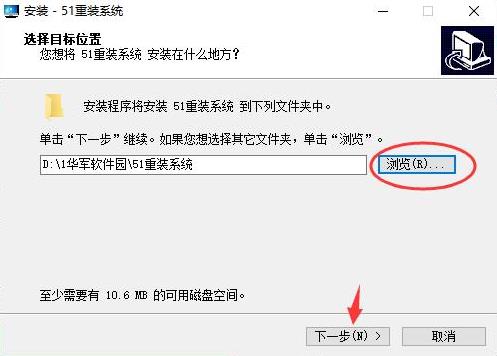 安装 - 51重装系统

选择目标位置
您想将 51重装系统 安装在什么地方?

安装程序将安装 51重装系统 到下列文件夹中。

单击“下一步”继续。如果您想选择其它文件夹，单击“浏览”。

D:\1华军软件园\51重装系统

浏览(R)...

至少需要有 10.6 MB 的可用磁盘空间。

下一步(N) >

取消